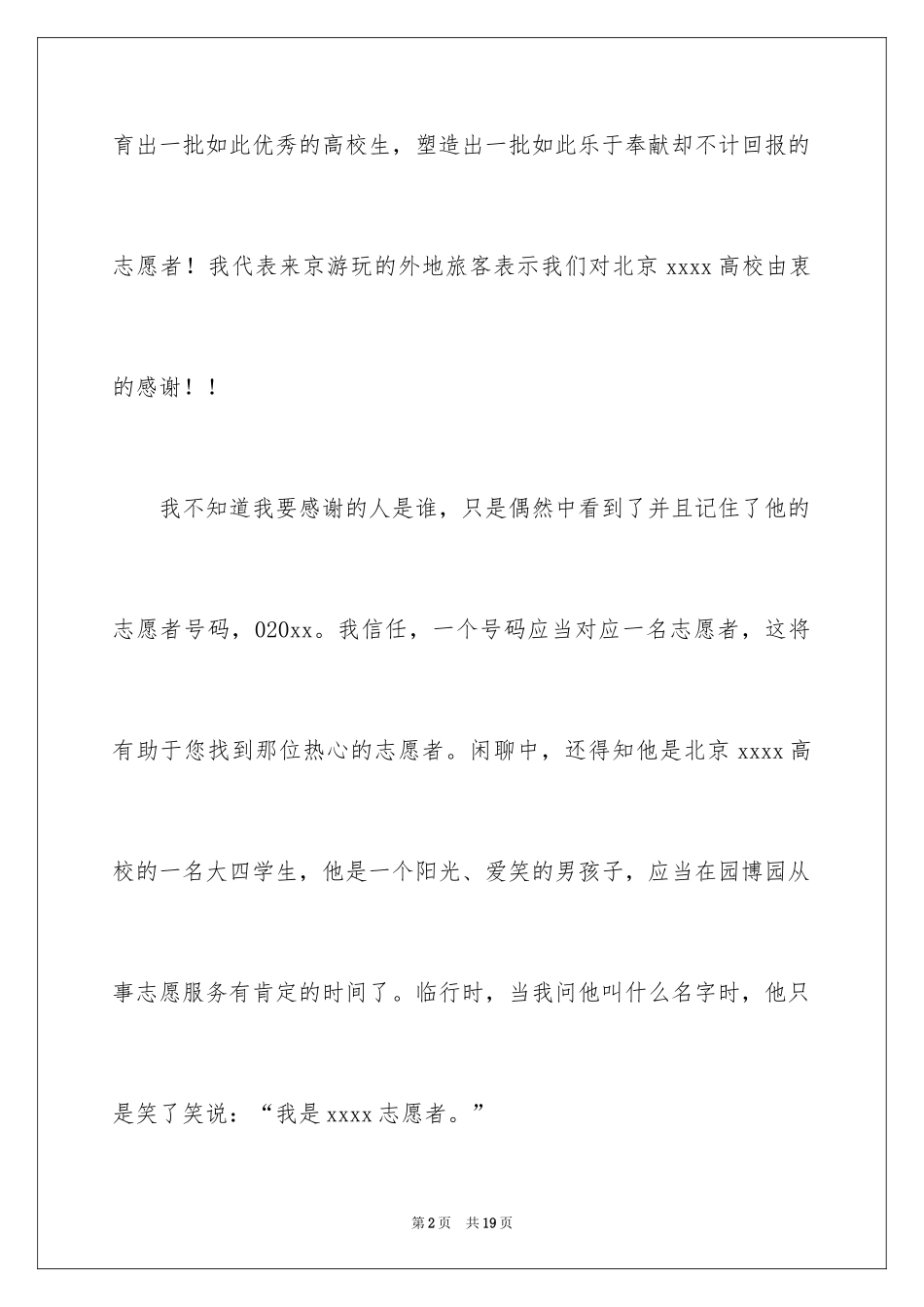 育出一批如此优秀的高校生，塑造出一批如此乐于奉献却不计回报的志愿者！我代表来京游玩的外地旅客表示我们对北京 xxxx 高校由衷的感谢！！

我不知道我要感谢的人是谁，只是偶然中看到了并且记住了他的志愿者号码，020xx。我信任，一个号码应当对应一名志愿者，这将有助于您找到那位热心的志愿者。闲聊中，还得知他是北京 xxxx 高校的一名大四学生，他是一个阳光、爱笑的男孩子，应当在园博园从事志愿服务有肯定的时间了。临行时，当我问他叫什么名字时，他只是笑了笑说：“我是 xxxx 志愿者。”

第 2 页 共 19 页